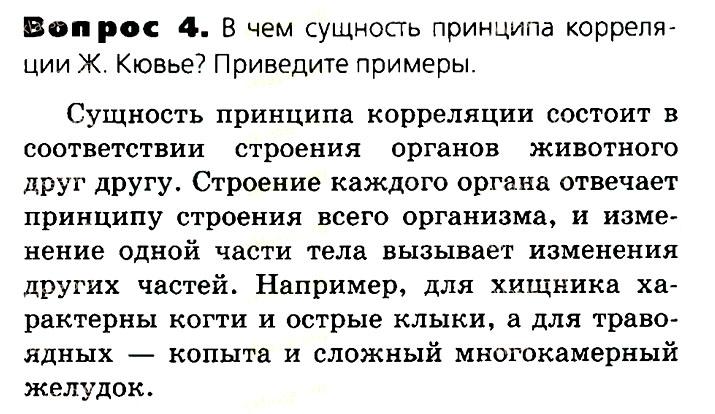 Вопрос 4. В чем сущность принципа корреляции Ж. Кювье? Приведите примеры.

Сущность принципа корреляции состоит в соответствии строения органов животного друг другу. Строение каждого органа отвечает принципу строения всего организма, и изменение одной части тела вызывает изменения других частей. Например, для хищника характерны когти и острые клыки, а для травоядных — копыта и сложный многокамерный желудок.